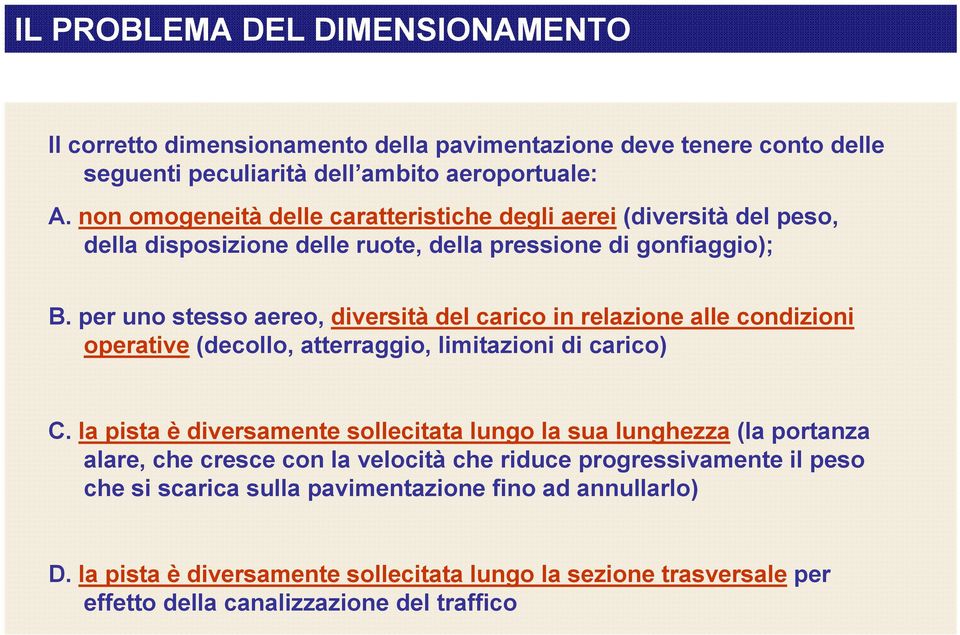 IL PROBLEMA DEL DIMENSIONAMENTO

Il corretto dimensionamento della pavimentazione deve tenere conto delle seguenti peculiarità dell'ambito aeroportuale:

A. non omogeneità delle caratteristiche degli aerei (diversità del peso, della disposizione delle ruote, della pressione di gonfiaggio);

B. per uno stesso aereo, diversità del carico in relazione alle condizioni operative (decollo, atterraggio, limitazioni di carico)

C. la pista è diversamente sollecitata lungo la sua lunghezza (la portanza alare, che cresce con la velocità che riduce progressivamente il peso che si scarica sulla pavimentazione fino ad annullarlo)

D. la pista è diversamente sollecitata lungo la sezione trasversale per effetto della canalizzazione del traffico